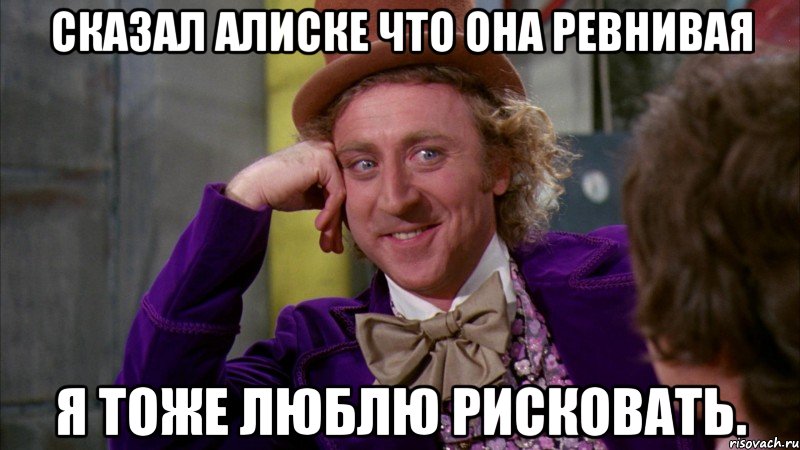 СКАЗАЛ АЛИСКЕ ЧТО ОНА РЕВНИВАЯ

Я ТОЖЕ ЛЮБЛЮ РИСКОВАТЬ.

risovach.ru